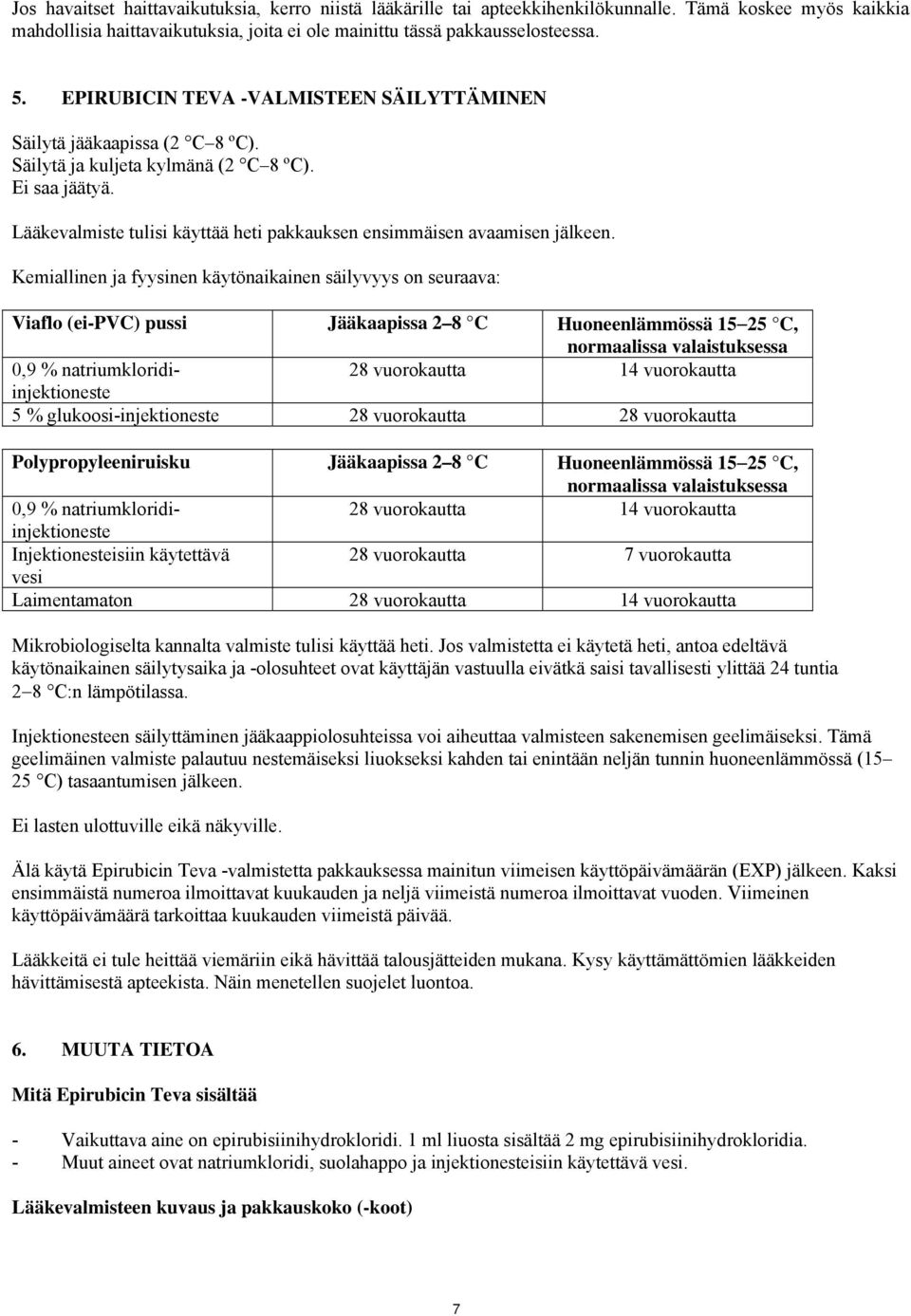 Jos havaitset haittavaikutuksia, kerro niistä lääkärille tai apteekkihenkilökunnalle. Tämä koskee myös kaikkia mahdollisia haittavaikutuksia, joita ei ole mainittu tässä pakkausselosteessa.

5. EPIRUBICIN TEVA -VALMISTEEN SÄILYTTÄMINEN

Säilytä jääkaapissa (2 C 8 ºC).
Säilytä ja kuljeta kylmänä (2 C 8 ºC).
Ei saa jäätyä.

Lääkevalmiste tulisi käyttää heti pakkauksen ensimmäisen avaamisen jälkeen.

Kemiallinen ja fyysinen käytönaikainen säilyvyys on seuraava:

| Viaflo (ei-PVC) pussi | Jääkaapissa 2 8 C | Huoneenlämmössä 15 25 C, normaalissa valaistuksessa |
|---|---|---|
| 0,9 % natriumkloridi-injektioneste | 28 vuorokautta | 14 vuorokautta |
| 5 % glukoosi-injektioneste | 28 vuorokautta | 28 vuorokautta |

| Polypropyleeniruisku | Jääkaapissa 2 8 C | Huoneenlämmössä 15 25 C, normaalissa valaistuksessa |
|---|---|---|
| 0,9 % natriumkloridi-injektioneste | 28 vuorokautta | 14 vuorokautta |
| Injektionesteisiin käytettävä vesi | 28 vuorokautta | 7 vuorokautta |
| Laimentamaton | 28 vuorokautta | 14 vuorokautta |

Mikrobiologiselta kannalta valmiste tulisi käyttää heti. Jos valmistetta ei käytetä heti, antoa edeltävä käytönaikainen säilytysaika ja -olosuhteet ovat käyttäjän vastuulla eivätkä saisi tavallisesti ylittää 24 tuntia 2 8 C:n lämpötilassa.

Injektionesteen säilyttäminen jääkaappiolosuhteissa voi aiheuttaa valmisteen sakenemisen geelimäiseksi. Tämä geelimäinen valmiste palautuu nestemäiseksi liuokseksi kahden tai enintään neljän tunnin huoneenlämmössä (15 25 C) tasaantumisen jälkeen.

Ei lasten ulottuville eikä näkyville.

Älä käytä Epirubicin Teva -valmistetta pakkauksessa mainitun viimeisen käyttöpäivämäärän (EXP) jälkeen. Kaksi ensimmäistä numeroa ilmoittavat kuukauden ja neljä viimeistä numeroa ilmoittavat vuoden. Viimeinen käyttöpäivämäärä tarkoittaa kuukauden viimeistä päivää.

Lääkkeitä ei tule heittää viemäriin eikä hävittää talousjätteiden mukana. Kysy käyttämättömien lääkkeiden hävittämisestä apteekista. Näin menetellen suojelet luontoa.

6. MUUTA TIETOA

Mitä Epirubicin Teva sisältää

- Vaikuttava aine on epirubisiinihydrokloridi. 1 ml liuosta sisältää 2 mg epirubisiinihydrokloridia.
- Muut aineet ovat natriumkloridi, suolahappo ja injektionesteisiin käytettävä vesi.

Lääkevalmisteen kuvaus ja pakkauskoko (-koot)

7